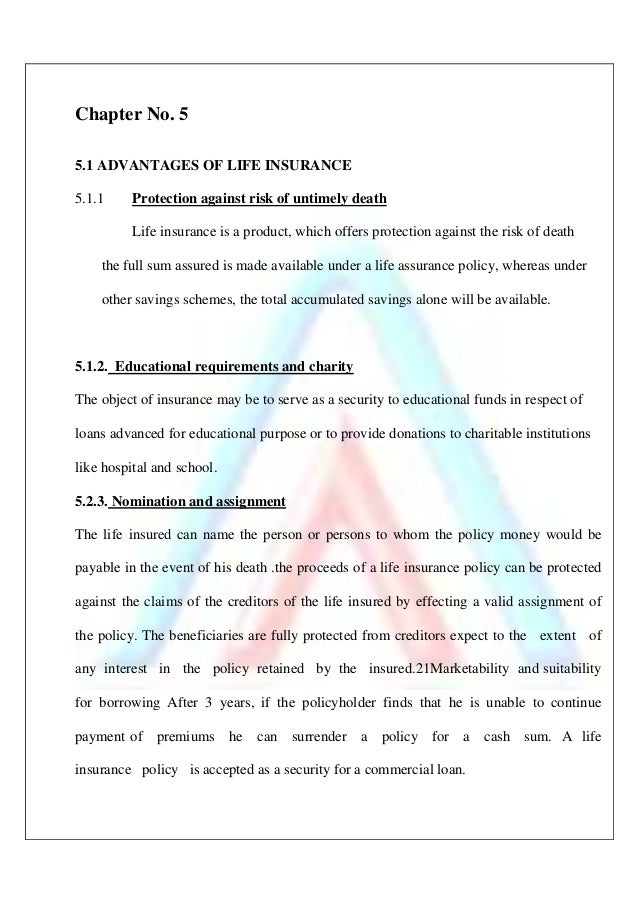 Chapter No. 5

5.1 ADVANTAGES OF LIFE INSURANCE

5.1.1 Protection against risk of untimely death

Life insurance is a product, which offers protection against the risk of death the full sum assured is made available under a life assurance policy, whereas under other savings schemes, the total accumulated savings alone will be available.

5.1.2. Educational requirements and charity

The object of insurance may be to serve as a security to educational funds in respect of loans advanced for educational purpose or to provide donations to charitable institutions like hospital and school.

5.2.3. Nomination and assignment

The life insured can name the person or persons to whom the policy money would be payable in the event of his death .the proceeds of a life insurance policy can be protected against the claims of the creditors of the life insured by effecting a valid assignment of the policy. The beneficiaries are fully protected from creditors expect to the extent of any interest in the policy retained by the insured.21Marketability and suitability for borrowing After 3 years, if the policyholder finds that he is unable to continue payment of premiums he can surrender a policy for a cash sum. A life insurance policy is accepted as a security for a commercial loan.